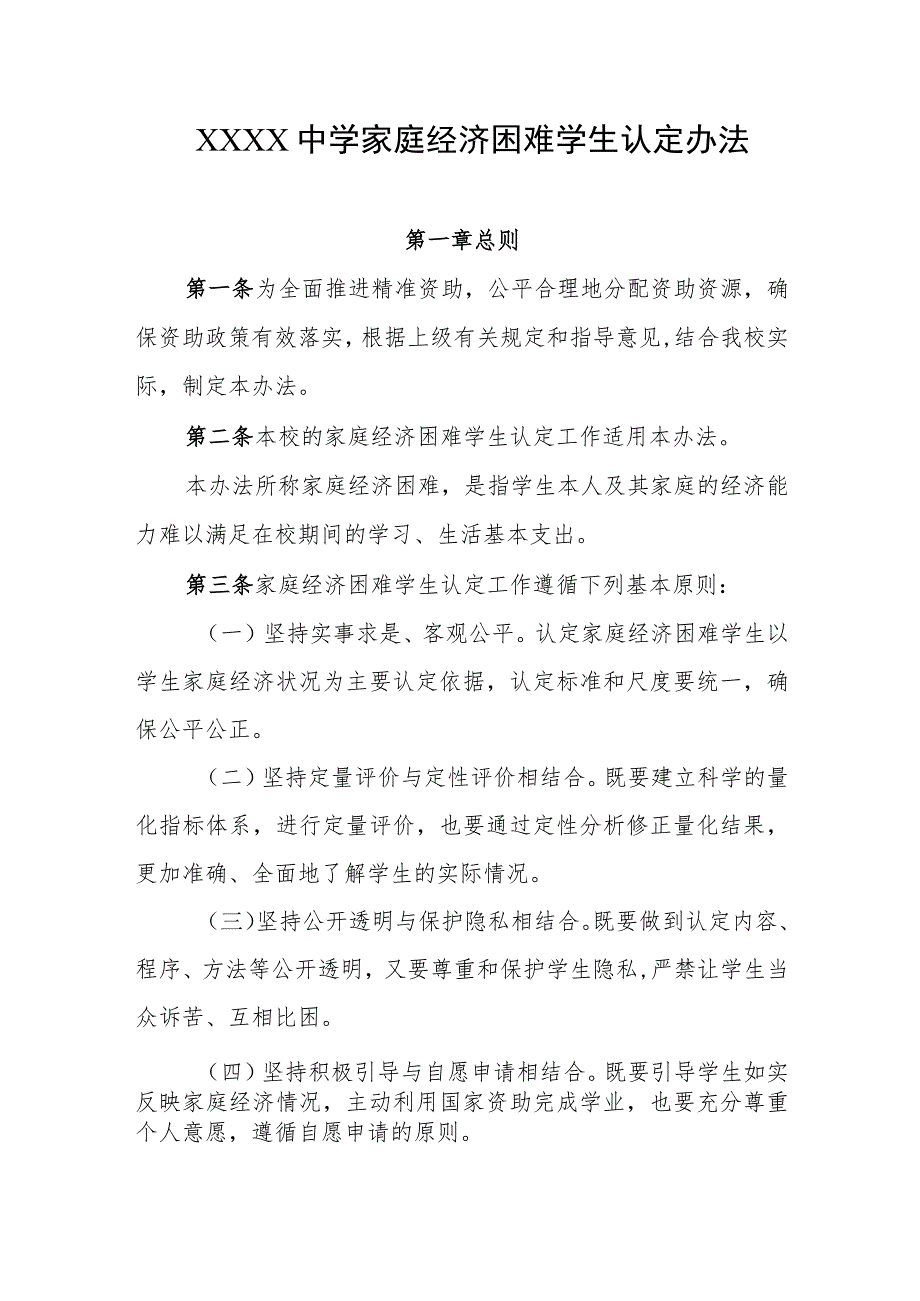 XXXX中学家庭经济困难学生认定办法

第一章总则

第一条为全面推进精准资助，公平合理地分配资助资源，确保资助政策有效落实，根据上级有关规定和指导意见,结合我校实际，制定本办法。

第二条本校的家庭经济困难学生认定工作适用本办法。

本办法所称家庭经济困难，是指学生本人及其家庭的经济能力难以满足在校期间的学习、生活基本支出。

第三条家庭经济困难学生认定工作遵循下列基本原则：

（一）坚持实事求是、客观公平。认定家庭经济困难学生以学生家庭经济状况为主要认定依据，认定标准和尺度要统一，确保公平公正。

（二）坚持定量评价与定性评价相结合。既要建立科学的量化指标体系，进行定量评价，也要通过定性分析修正量化结果，更加准确、全面地了解学生的实际情况。

（三）坚持公开透明与保护隐私相结合。既要做到认定内容、程序、方法等公开透明，又要尊重和保护学生隐私，严禁让学生当众诉苦、互相比困。

（四）坚持积极引导与自愿申请相结合。既要引导学生如实反映家庭经济情况，主动利用国家资助完成学业，也要充分尊重个人意愿，遵循自愿申请的原则。